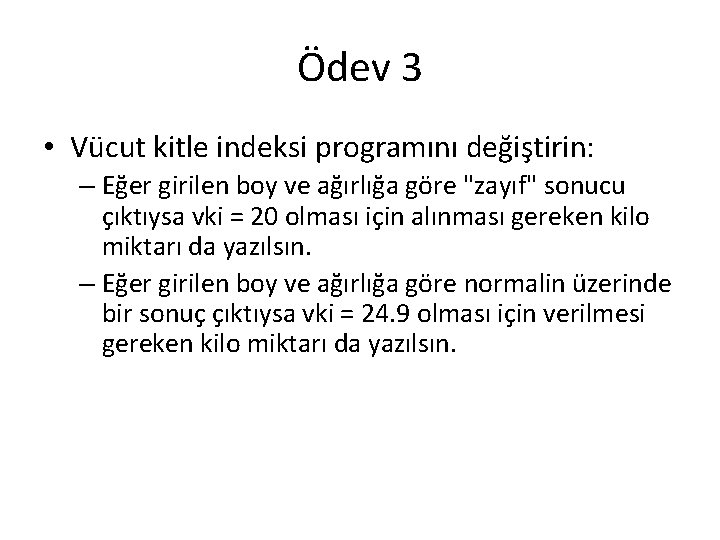 Ödev 3

• Vücut kitle indeksi programını değiştirin:

– Eğer girilen boy ve ağırlığa göre "zayıf" sonucu çıktıysa vki = 20 olması için alınması gereken kilo miktarı da yazılsın.

– Eğer girilen boy ve ağırlığa göre normalin üzerinde bir sonuç çıktıysa vki = 24.9 olması için verilmesi gereken kilo miktarı da yazılsın.